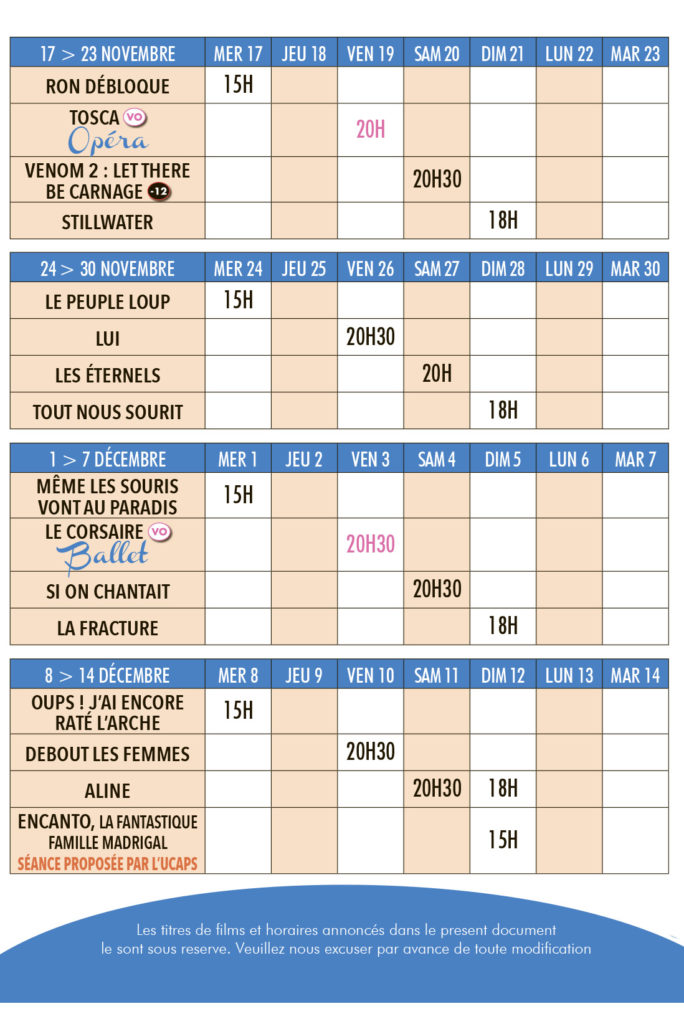 | 17 > 23 NOVEMBRE | MER 17 | JEU 18 | VEN 19 | SAM 20 | DIM 21 | LUN 22 | MAR 23 |
|---|---|---|---|---|---|---|---|
| RON DÉBLOQUE | 15H | | | | | | |
| TOSCA VO Opéra | | | 20H | | | | |
| VENOM 2 : LET THERE BE CARNAGE -12 | | | | 20H30 | | | |
| STILLWATER | | | | | 18H | | |

| 24 > 30 NOVEMBRE | MER 24 | JEU 25 | VEN 26 | SAM 27 | DIM 28 | LUN 29 | MAR 30 |
|---|---|---|---|---|---|---|---|
| LE PEUPLE LOUP | 15H | | | | | | |
| LUI | | | 20H30 | | | | |
| LES ÉTERNELS | | | | 20H | | | |
| TOUT NOUS SOURIT | | | | | 18H | | |

| 1 > 7 DÉCEMBRE | MER 1 | JEU 2 | VEN 3 | SAM 4 | DIM 5 | LUN 6 | MAR 7 |
|---|---|---|---|---|---|---|---|
| MÊME LES SOURIS VONT AU PARADIS | 15H | | | | | | |
| LE CORSAIRE VO Ballet | | | 20H30 | | | | |
| SI ON CHANTAIT | | | | 20H30 | | | |
| LA FRACTURE | | | | | 18H | | |

| 8 > 14 DÉCEMBRE | MER 8 | JEU 9 | VEN 10 | SAM 11 | DIM 12 | LUN 13 | MAR 14 |
|---|---|---|---|---|---|---|---|
| OUPS ! J'AI ENCORE RATÉ L'ARCHE | 15H | | | | | | |
| DEBOUT LES FEMMES | | | 20H30 | | | | |
| ALINE | | | | 20H30 | 18H | | |
| ENCANTO, LA FANTASTIQUE FAMILLE MADRIGAL SÉANCE PROPOSÉE PAR L'UCAPS | | | | | 15H | | |

Les titres de films et horaires annoncés dans le present document le sont sous reserve. Veuillez nous excuser par avance de toute modification